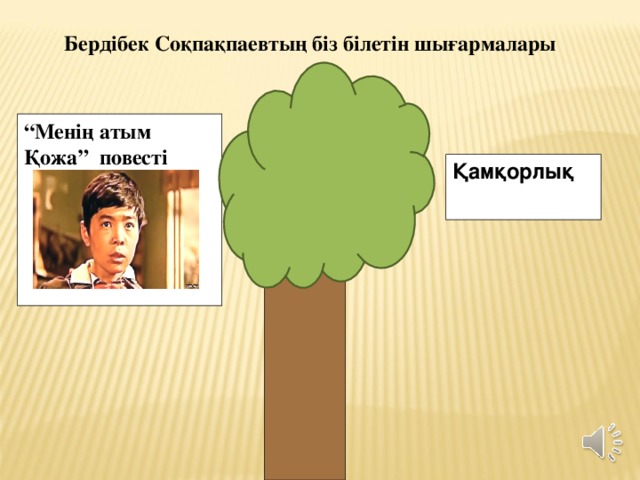 Бердібек Соқпақпаевтың біз білетін шығармалары

“Менің атым Қожа” повесті

Қамқорлық